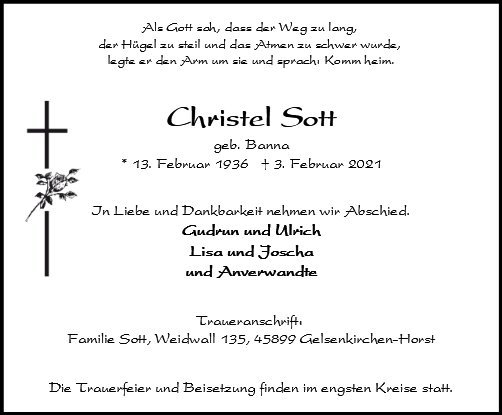 Als Gott sah, dass der Weg zu lang,
der Hügel zu steil und das Atmen zu schwer wurde,
legte er den Arm um sie und sprach: Komm heim.

Christel Sott

geb. Banna
* 13. Februar 1936 † 3. Februar 2021

In Liebe und Dankbarkeit nehmen wir Abschied.
Gudrun und Ulrich
Lisa und Joscha
und Anverwandte

Traueranschrift:
Familie Sott, Weidwall 135, 45899 Gelsenkirchen-Horst

Die Trauerfeier und Beisetzung finden im engsten Kreise statt.